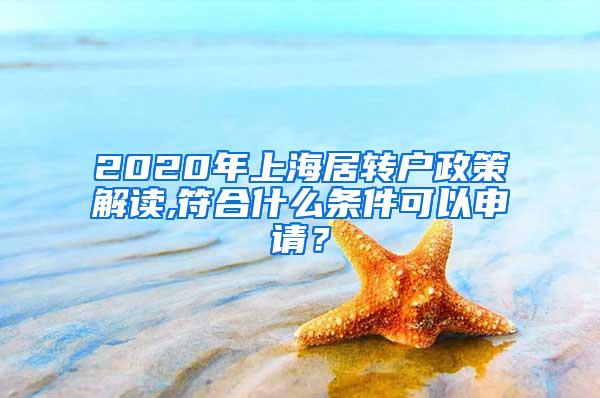 2020年上海居转户政策解读,符合什么条件可以申请？